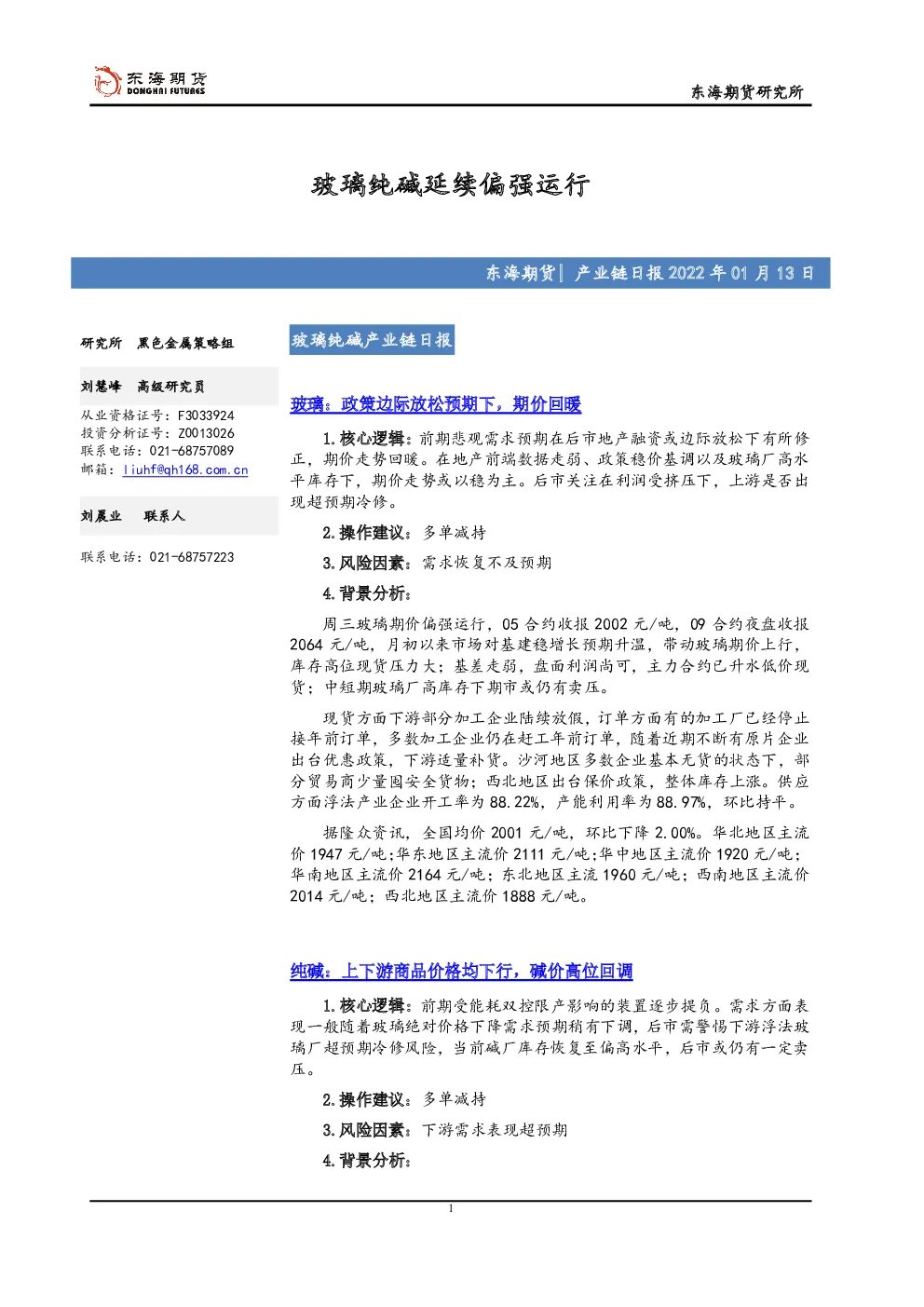 东海期货
DONGHAI FUTURES

东海期货研究所

玻璃纯碱延续偏强运行

东海期货| 产业链日报2022年01月13日

研究所 黑色金属策略组

刘慧峰 高级研究员

从业资格证号：F3033924
投资分析证号：Z0013026
联系电话：021-68757089
邮箱：liuhf@qh168.com.cn

刘晨业 联系人

联系电话：021-68757223

玻璃纯碱产业链日报

玻璃：政策边际放松预期下，期价回暖

1.核心逻辑：前期悲观需求预期在后市地产融资或边际放松下有所修正，期价走势回暖。在地产前端数据走弱、政策稳价基调以及玻璃厂高水平库存下，期价走势或以稳为主。后市关注在利润受挤压下，上游是否出现超预期冷修。

2.操作建议：多单减持

3.风险因素：需求恢复不及预期

4.背景分析：

周三玻璃期价偏强运行，05合约收报2002元/吨，09合约夜盘收报2064元/吨，月初以来市场对基建稳增长预期升温，带动玻璃期价上行，库存高位现货压力大；基差走弱，盘面利润尚可，主力合约已升水低价现货；中短期玻璃厂高库存下期市或仍有卖压。

现货方面下游部分加工企业陆续放假，订单方面有的加工厂已经停止接年前订单，多数加工企业仍在赶工年前订单，随着近期不断有原片企业出台优惠政策，下游适量补货。沙河地区多数企业基本无货的状态下，部分贸易商少量囤安全货物；西北地区出台保价政策，整体库存上涨。供应方面浮法产业企业开工率为88.22%，产能利用率为88.97%，环比持平。

据隆众资讯，全国均价2001元/吨，环比下降2.00%。华北地区主流价1947元/吨;华东地区主流价2111元/吨;华中地区主流价1920元/吨；华南地区主流价2164元/吨；东北地区主流1960元/吨；西南地区主流价2014元/吨；西北地区主流价1888元/吨。

纯碱：上下游商品价格均下行，碱价高位回调

1.核心逻辑：前期受能耗双控限产影响的装置逐步提负。需求方面表现一般随着玻璃绝对价格下降需求预期稍有下调，后市需警惕下游浮法玻璃厂超预期冷修风险，当前碱厂库存恢复至偏高水平，后市或仍有一定卖压。

2.操作建议：多单减持

3.风险因素：下游需求表现超预期

4.背景分析：

1